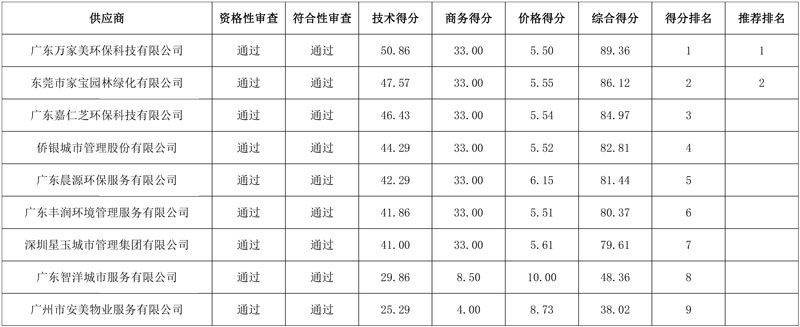 | 供应商 | 资格性审查 | 符合性审查 | 技术得分 | 商务得分 | 价格得分 | 综合得分 | 得分排名 | 推荐排名 |
|---|---|---|---|---|---|---|---|---|
| 广东万家美环保科技有限公司 | 通过 | 通过 | 50.86 | 33.00 | 5.50 | 89.36 | 1 | 1 |
| 东莞市家宝园林绿化有限公司 | 通过 | 通过 | 47.57 | 33.00 | 5.55 | 86.12 | 2 | 2 |
| 广东嘉仁芝环保科技有限公司 | 通过 | 通过 | 46.43 | 33.00 | 5.54 | 84.97 | 3 | |
| 侨银城市管理股份有限公司 | 通过 | 通过 | 44.29 | 33.00 | 5.52 | 82.81 | 4 | |
| 广东晨源环保服务有限公司 | 通过 | 通过 | 42.29 | 33.00 | 6.15 | 81.44 | 5 | |
| 广东丰润环境管理服务有限公司 | 通过 | 通过 | 41.86 | 33.00 | 5.51 | 80.37 | 6 | |
| 深圳星玉城市管理集团有限公司 | 通过 | 通过 | 41.00 | 33.00 | 5.61 | 79.61 | 7 | |
| 广东智洋城市服务有限公司 | 通过 | 通过 | 29.86 | 8.50 | 10.00 | 48.36 | 8 | |
| 广州市安美物业服务有限公司 | 通过 | 通过 | 25.29 | 4.00 | 8.73 | 38.02 | 9 | |